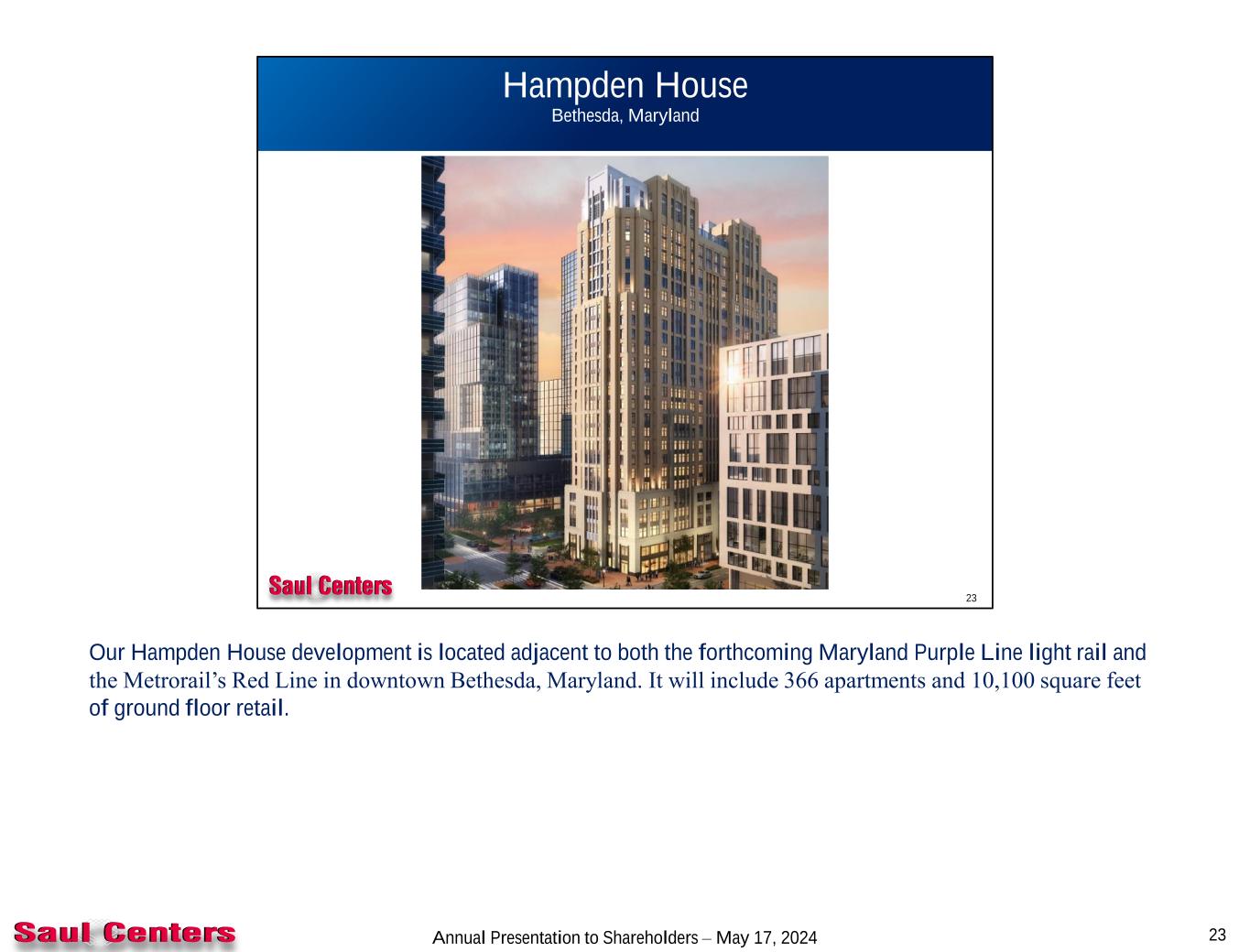 Hampden House
Bethesda, Maryland

Saul Centers

23

Our Hampden House development is located adjacent to both the forthcoming Maryland Purple Line light rail and the Metrorail's Red Line in downtown Bethesda, Maryland. It will include 366 apartments and 10,100 square feet of ground floor retail.

Saul Centers

Annual Presentation to Shareholders – May 17, 2024

23